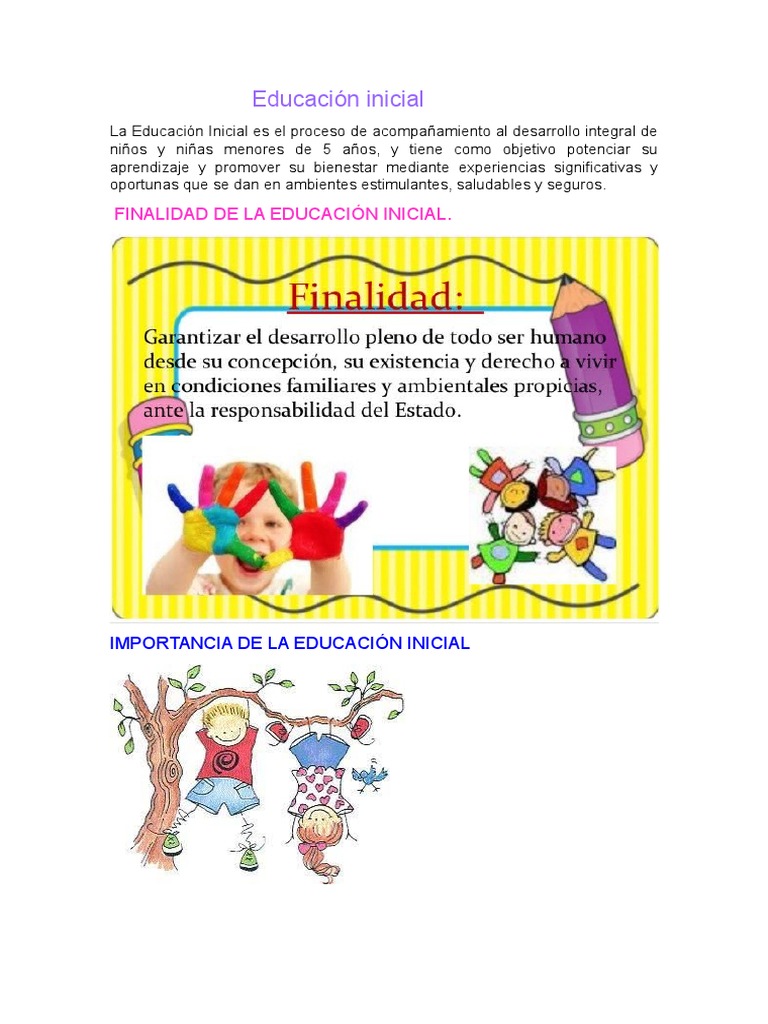 Educación inicial

La Educación Inicial es el proceso de acompañamiento al desarrollo integral de niños y niñas menores de 5 años, y tiene como objetivo potenciar su aprendizaje y promover su bienestar mediante experiencias significativas y oportunas que se dan en ambientes estimulantes, saludables y seguros.

FINALIDAD DE LA EDUCACIÓN INICIAL.

Finalidad:

Garantizar el desarrollo pleno de todo ser humano desde su concepción, su existencia y derecho a vivir en condiciones familiares y ambientales propicias, ante la responsabilidad del Estado.

IMPORTANCIA DE LA EDUCACIÓN INICIAL